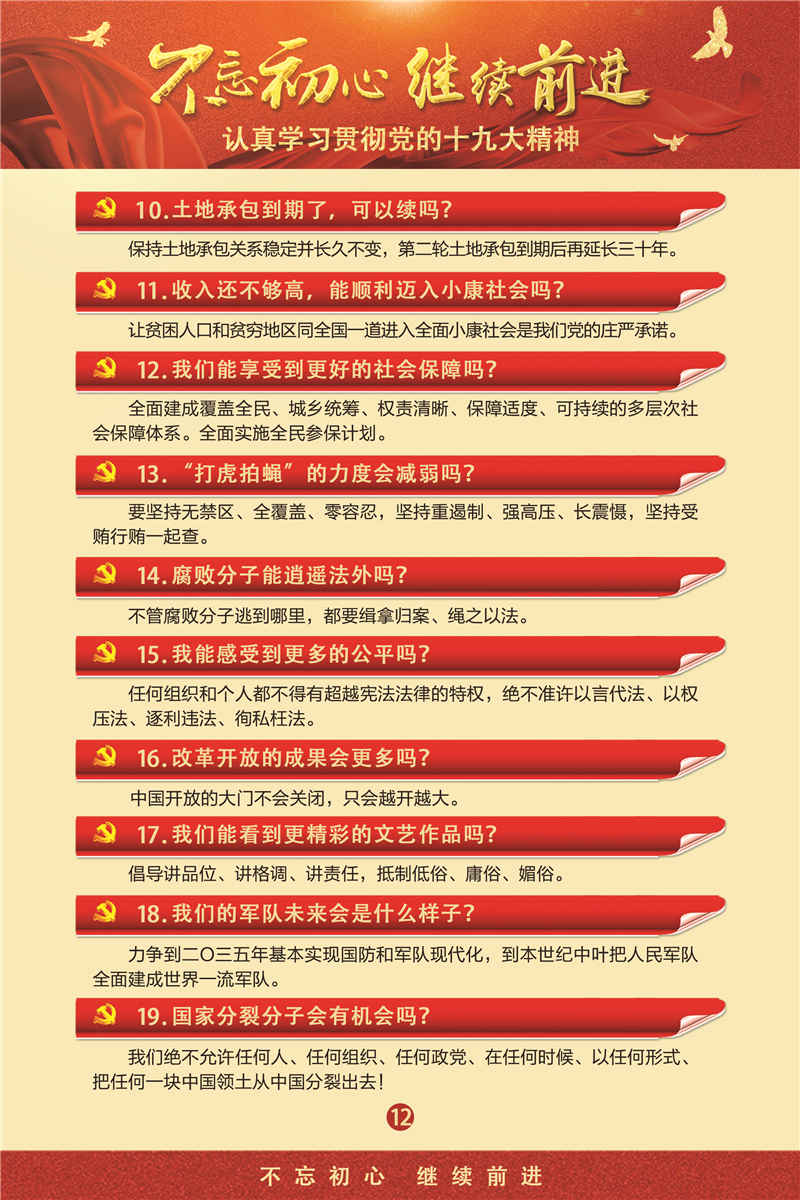 不忘初心 继续前进

认真学习贯彻党的十九大精神

10.土地承包到期了，可以续吗？

保持土地承包关系稳定并长久不变，第二轮土地承包到期后再延长三十年。

11.收入还不够高，能顺利迈入小康社会吗？

让贫困人口和贫穷地区同全国一道进入全面小康社会是我们党的庄严承诺。

12.我们能享受到更好的社会保障吗？

全面建成覆盖全民、城乡统筹、权责清晰、保障适度、可持续的多层次社会保障体系。全面实施全民参保计划。

13.“打虎拍蝇”的力度会减弱吗？

要坚持无禁区、全覆盖、零容忍，坚持重遏制、强高压、长震慑，坚持受贿行贿一起查。

14.腐败分子能逍遥法外吗？

不管腐败分子逃到哪里，都要缉拿归案、绳之以法。

15.我能感受到更多的公平吗？

任何组织和个人都不得有超越宪法法律的特权，绝不准许以言代法、以权压法、逐利违法、徇私枉法。

16.改革开放的成果会更多吗？

中国开放的大门不会关闭，只会越开越大。

17.我们能看到更精彩的文艺作品吗？

倡导讲品位、讲格调、讲责任，抵制低俗、庸俗、媚俗。

18.我们的军队未来会是什么样子？

力争到二〇三五年基本实现国防和军队现代化，到本世纪中叶把人民军队全面建成世界一流军队。

19.国家分裂分子会有机会吗？

我们绝不允许任何人、任何组织、任何政党、在任何时候、以任何形式、把任何一块中国领土从中国分裂出去！

12

不忘初心 继续前进